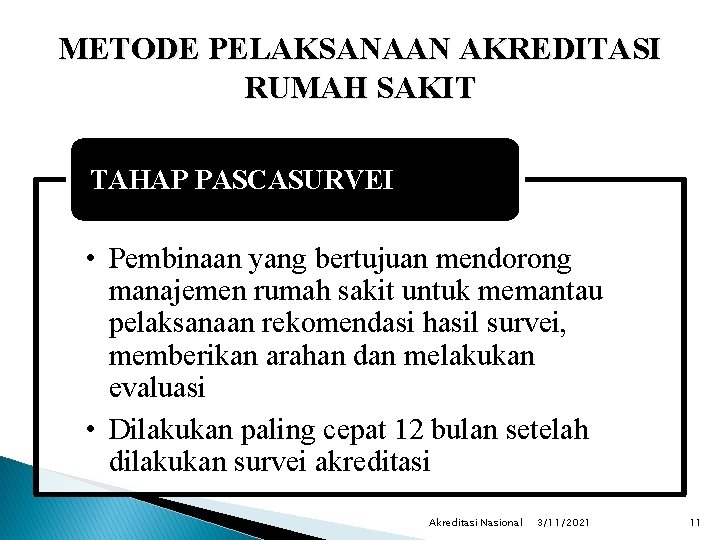 METODE PELAKSANAAN AKREDITASI RUMAH SAKIT

TAHAP PASCASURVEI

• Pembinaan yang bertujuan mendorong manajemen rumah sakit untuk memantau pelaksanaan rekomendasi hasil survei, memberikan arahan dan melakukan evaluasi
• Dilakukan paling cepat 12 bulan setelah dilakukan survei akreditasi

Akreditasi Nasional 3/11/2021 11